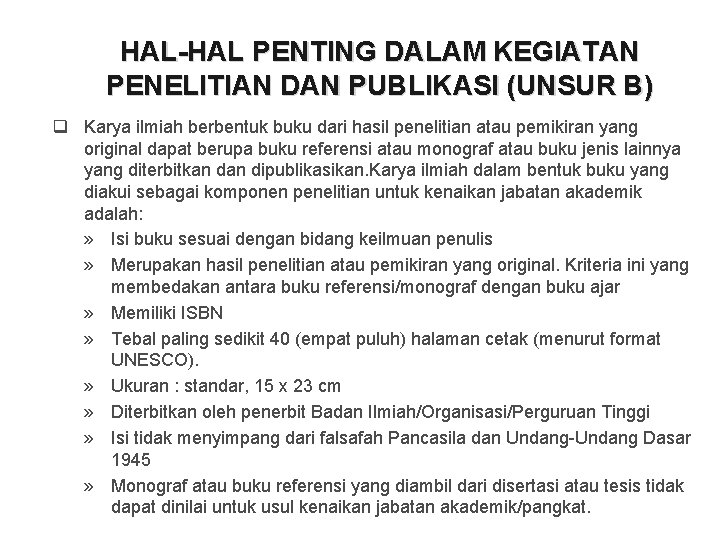 HAL-HAL PENTING DALAM KEGIATAN PENELITIAN DAN PUBLIKASI (UNSUR B)

❑ Karya ilmiah berbentuk buku dari hasil penelitian atau pemikiran yang original dapat berupa buku referensi atau monograf atau buku jenis lainnya yang diterbitkan dan dipublikasikan.Karya ilmiah dalam bentuk buku yang diakui sebagai komponen penelitian untuk kenaikan jabatan akademik adalah:

» Isi buku sesuai dengan bidang keilmuan penulis

» Merupakan hasil penelitian atau pemikiran yang original. Kriteria ini yang membedakan antara buku referensi/monograf dengan buku ajar

» Memiliki ISBN

» Tebal paling sedikit 40 (empat puluh) halaman cetak (menurut format UNESCO).

» Ukuran : standar, 15 x 23 cm

» Diterbitkan oleh penerbit Badan Ilmiah/Organisasi/Perguruan Tinggi

» Isi tidak menyimpang dari falsafah Pancasila dan Undang-Undang Dasar 1945

» Monograf atau buku referensi yang diambil dari disertasi atau tesis tidak dapat dinilai untuk usul kenaikan jabatan akademik/pangkat.